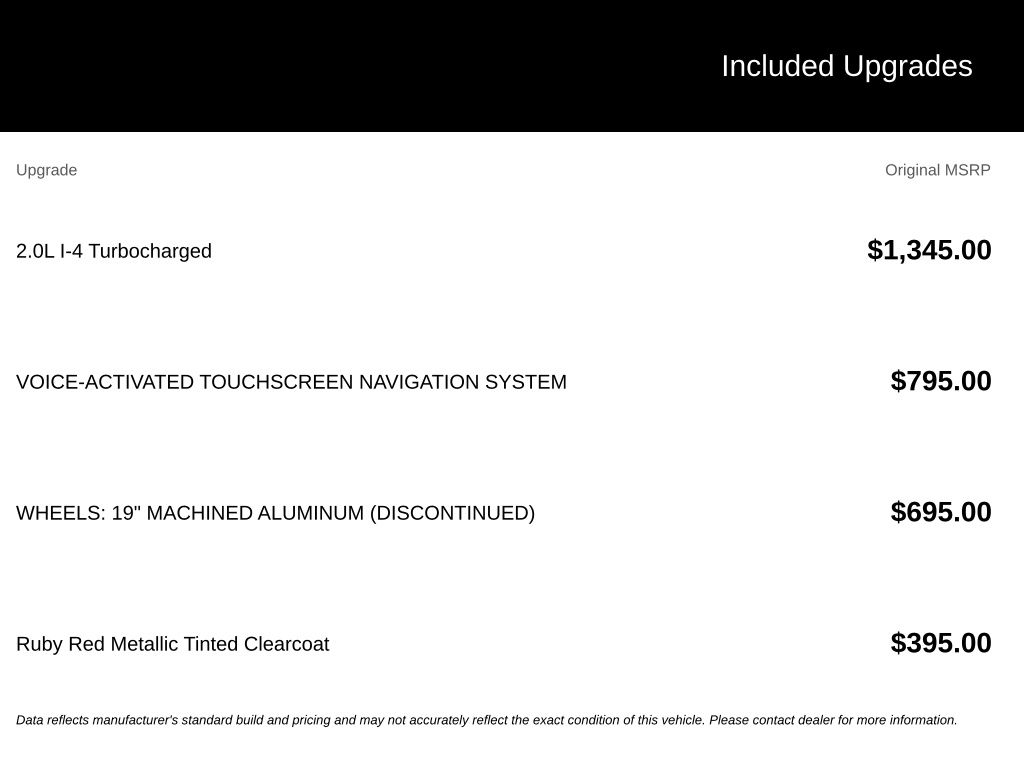 Included Upgrades

| Upgrade | Original MSRP |
|---|---|
| 2.0L I-4 Turbocharged | $1,345.00 |
| VOICE-ACTIVATED TOUCHSCREEN NAVIGATION SYSTEM | $795.00 |
| WHEELS: 19" MACHINED ALUMINUM (DISCONTINUED) | $695.00 |
| Ruby Red Metallic Tinted Clearcoat | $395.00 |

Data reflects manufacturer's standard build and pricing and may not accurately reflect the exact condition of this vehicle. Please contact dealer for more information.